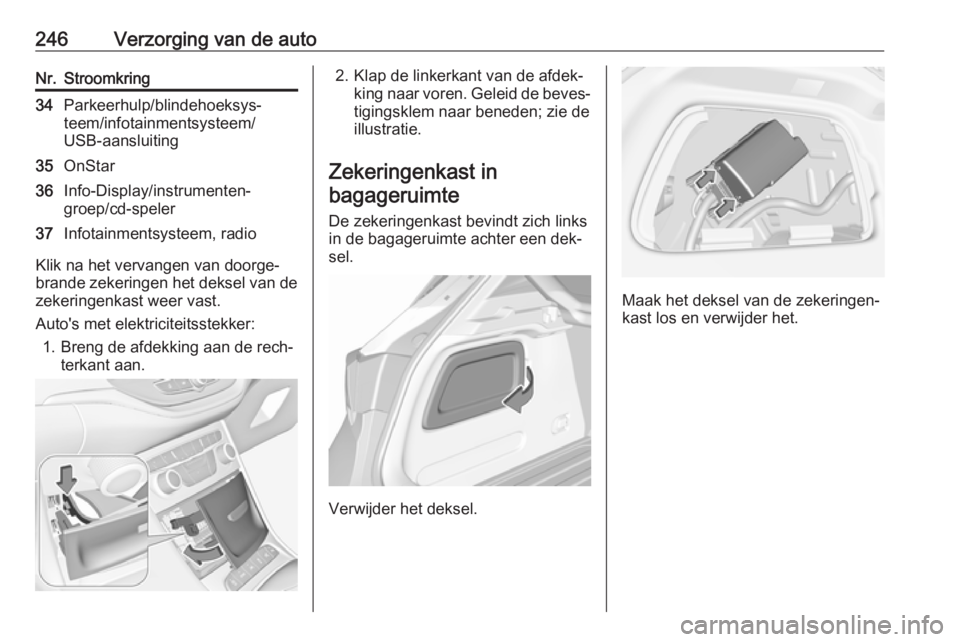 246 Verzorging van de auto

| Nr. | Stroomkring |
|---|---|
| 34 | Parkeerhulp/blindehoeksysteem/infotainmentsysteem/USB-aansluiting |
| 35 | OnStar |
| 36 | Info-Display/instrumentengroep/cd-speler |
| 37 | Infotainmentsysteem, radio |

Klik na het vervangen van doorgebrande zekeringen het deksel van de zekeringenkast weer vast.

Auto's met elektriciteitsstekker:

1. Breng de afdekking aan de rechterkant aan.

2. Klap de linkerkant van de afdekking naar voren. Geleid de bevestigingsklem naar beneden; zie de illustratie.

Zekeringenkast in bagageruimte

De zekeringenkast bevindt zich links in de bagageruimte achter een deksel.

Verwijder het deksel.

Maak het deksel van de zekeringenkast los en verwijder het.

carmanualsonline.info